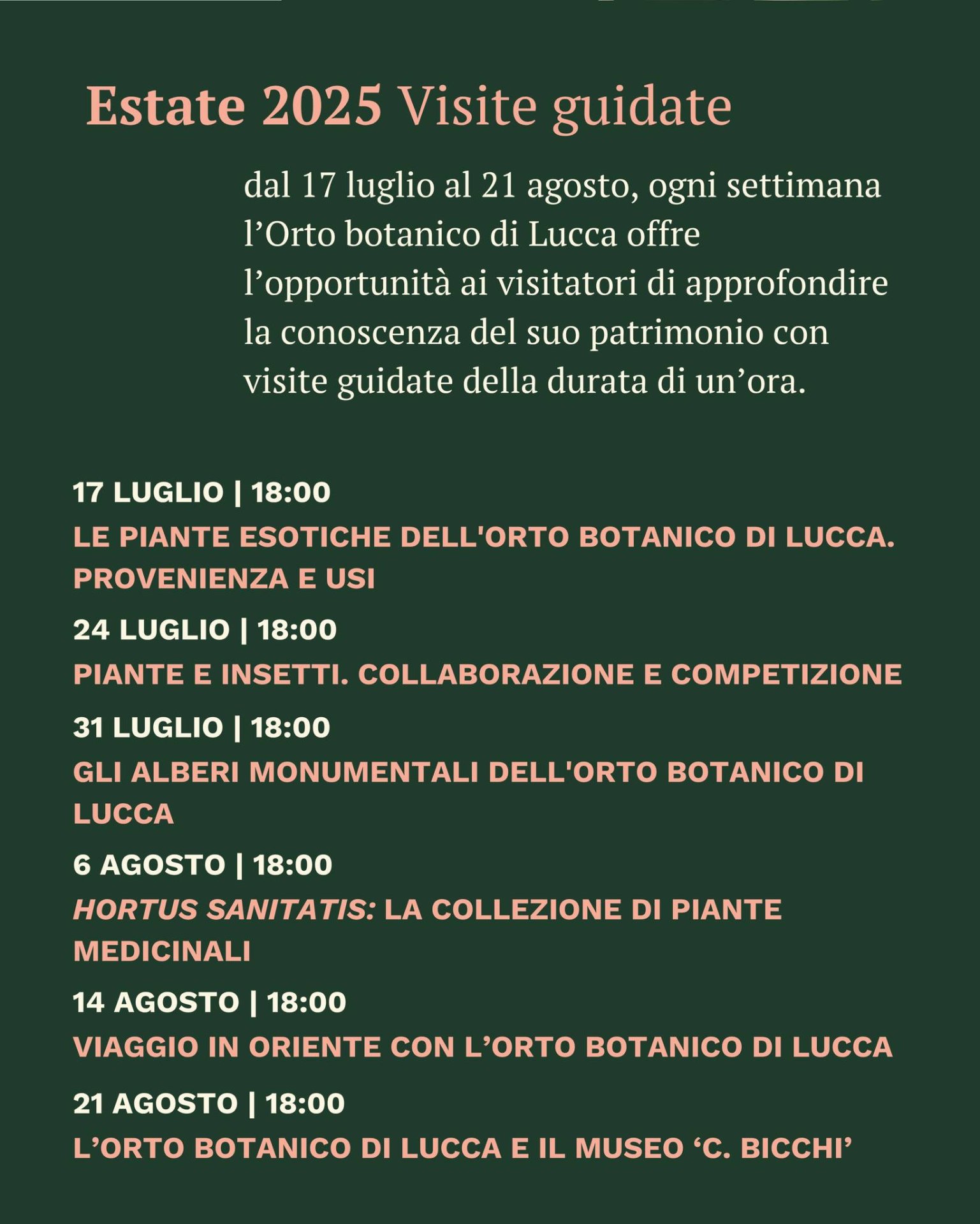 Estate 2025 Visite guidate

dal 17 luglio al 21 agosto, ogni settimana l’Orto botanico di Lucca offre l’opportunità ai visitatori di approfondire la conoscenza del suo patrimonio con visite guidate della durata di un’ora.

17 LUGLIO | 18:00
LE PIANTE ESOTICHE DELL'ORTO BOTANICO DI LUCCA. PROVENIENZA E USI

24 LUGLIO | 18:00
PIANTE E INSETTI. COLLABORAZIONE E COMPETIZIONE

31 LUGLIO | 18:00
GLI ALBERI MONUMENTALI DELL'ORTO BOTANICO DI LUCCA

6 AGOSTO | 18:00
HORTUS SANITATIS: LA COLLEZIONE DI PIANTE MEDICINALI

14 AGOSTO | 18:00
VIAGGIO IN ORIENTE CON L’ORTO BOTANICO DI LUCCA

21 AGOSTO | 18:00
L’ORTO BOTANICO DI LUCCA E IL MUSEO ‘C. BICCHI’